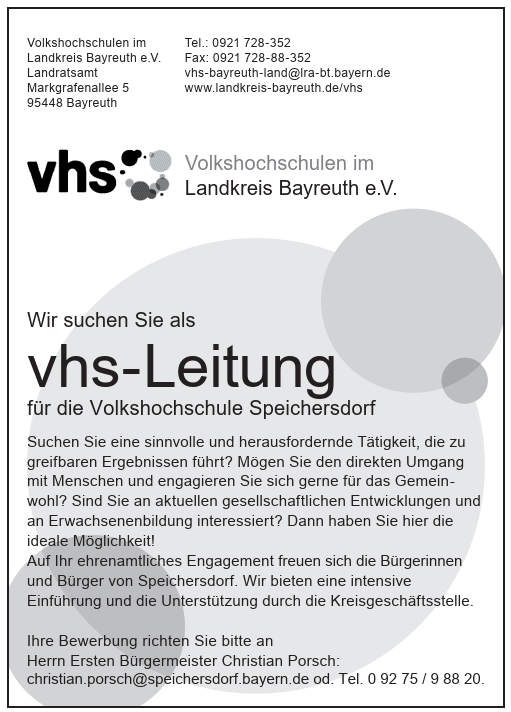 Volkshochschulen im
Landkreis Bayreuth e.V.
Landratsamt
Markgrafenallee 5
95448 Bayreuth

Tel.: 0921 728-352
Fax: 0921 728-88-352
vhs-bayreuth-land@lra-bt.bayern.de
www.landkreis-bayreuth.de/vhs

vhs Volkshochschulen im
Landkreis Bayreuth e.V.

Wir suchen Sie als

vhs-Leitung

für die Volkshochschule Speichersdorf

Suchen Sie eine sinnvolle und herausfordernde Tätigkeit, die zu greifbaren Ergebnissen führt? Mögen Sie den direkten Umgang mit Menschen und engagieren Sie sich gerne für das Gemeinwohl? Sind Sie an aktuellen gesellschaftlichen Entwicklungen und an Erwachsenenbildung interessiert? Dann haben Sie hier die ideale Möglichkeit!
Auf Ihr ehrenamtliches Engagement freuen sich die Bürgerinnen und Bürger von Speichersdorf. Wir bieten eine intensive Einführung und die Unterstützung durch die Kreisgeschäftsstelle.

Ihre Bewerbung richten Sie bitte an
Herrn Ersten Bürgermeister Christian Porsch:
christian.porsch@speichersdorf.bayern.de od. Tel. 0 92 75 / 9 88 20.